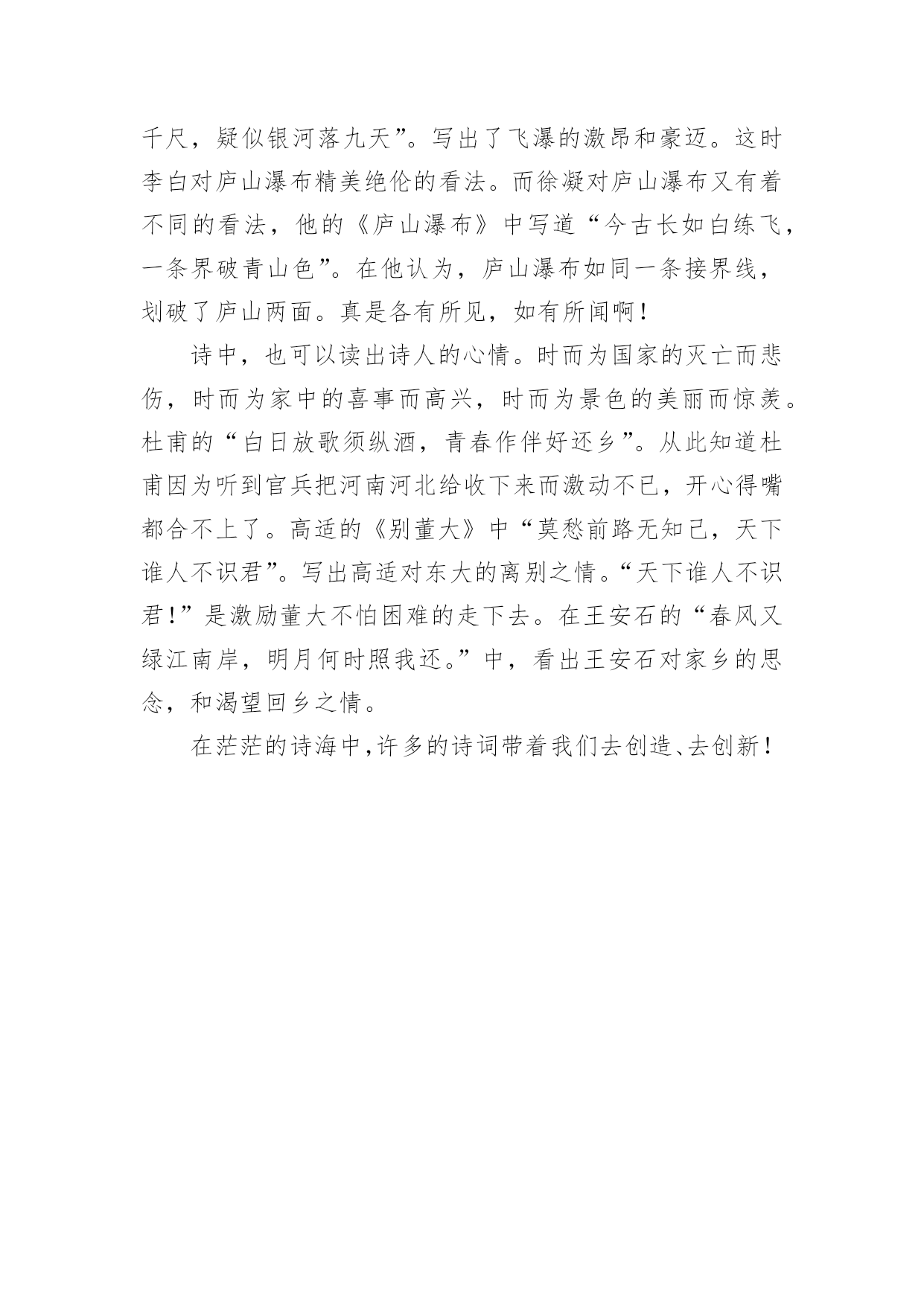 千尺，疑似银河落九天”。写出了飞瀑的激昂和豪迈。这时李白对庐山瀑布精美绝伦的看法。而徐凝对庐山瀑布又有着不同的看法，他的《庐山瀑布》中写道“今古长如白练飞，一条界破青山色”。在他认为，庐山瀑布如同一条接界线，划破了庐山两面。真是各有所见，如有所闻啊！

诗中，也可以读出诗人的心情。时而为国家的灭亡而悲伤，时而为家中的喜事而高兴，时而为景色的美丽而惊羡。杜甫的“白日放歌须纵酒，青春作伴好还乡”。从此知道杜甫因为听到官兵把河南河北给收下来而激动不已，开心得嘴都合不上了。高适的《别董大》中“莫愁前路无知己，天下谁人不识君”。写出高适对东大的离别之情。“天下谁人不识君！”是激励董大不怕困难的走下去。在王安石的“春风又绿江南岸，明月何时照我还。”中，看出王安石对家乡的思念，和渴望回乡之情。

在茫茫的诗海中,许多的诗词带着我们去创造、去创新！